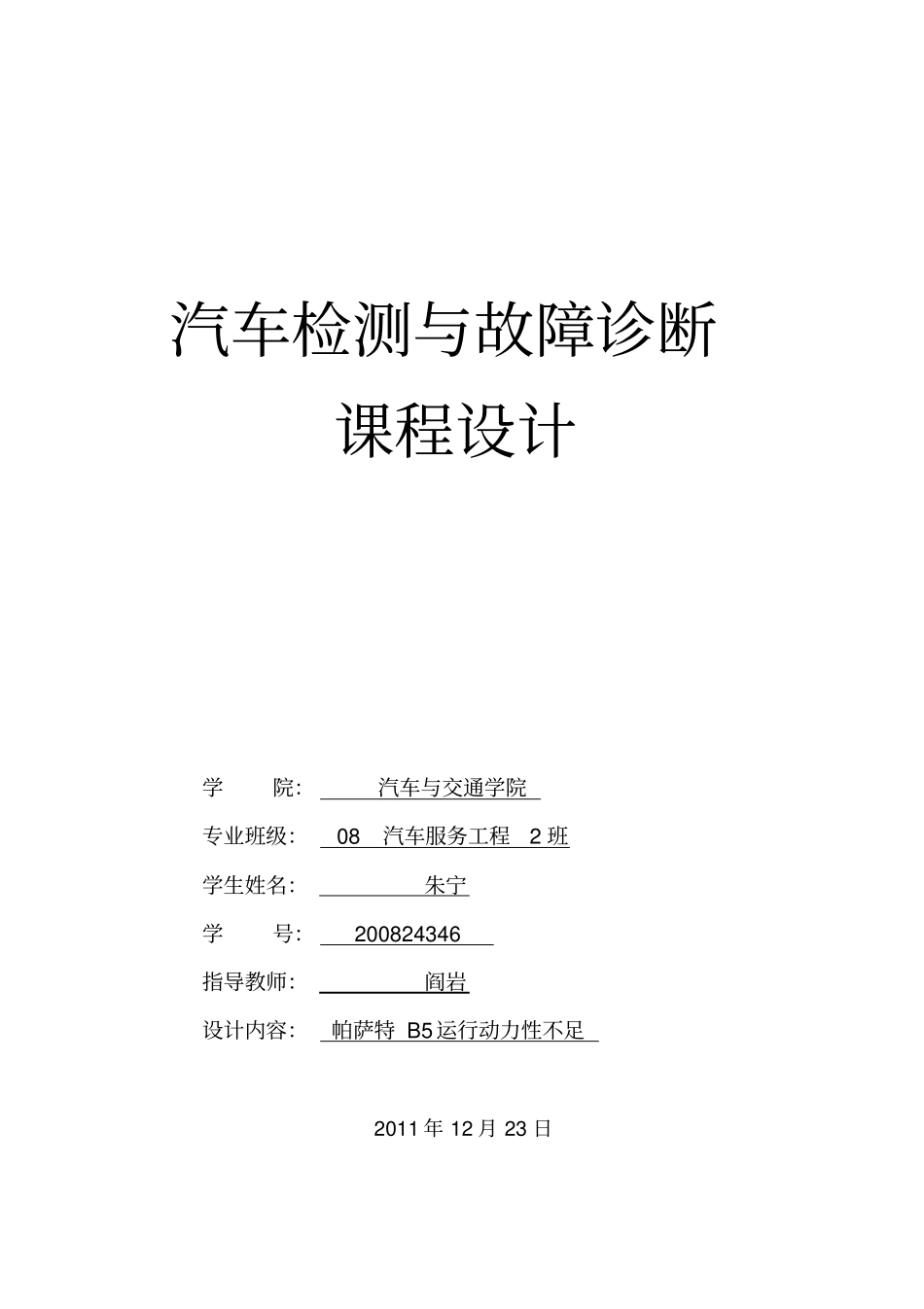 汽车检测与故障诊断

课程设计

学　　院：　汽车与交通学院

专业班级：　08　汽车服务工程　2 班

学生姓名：　朱宁

学　　号：　200824346

指导教师：　阎岩

设计内容：　帕萨特 B5 运行动力性不足

2011 年 12 月 23 日